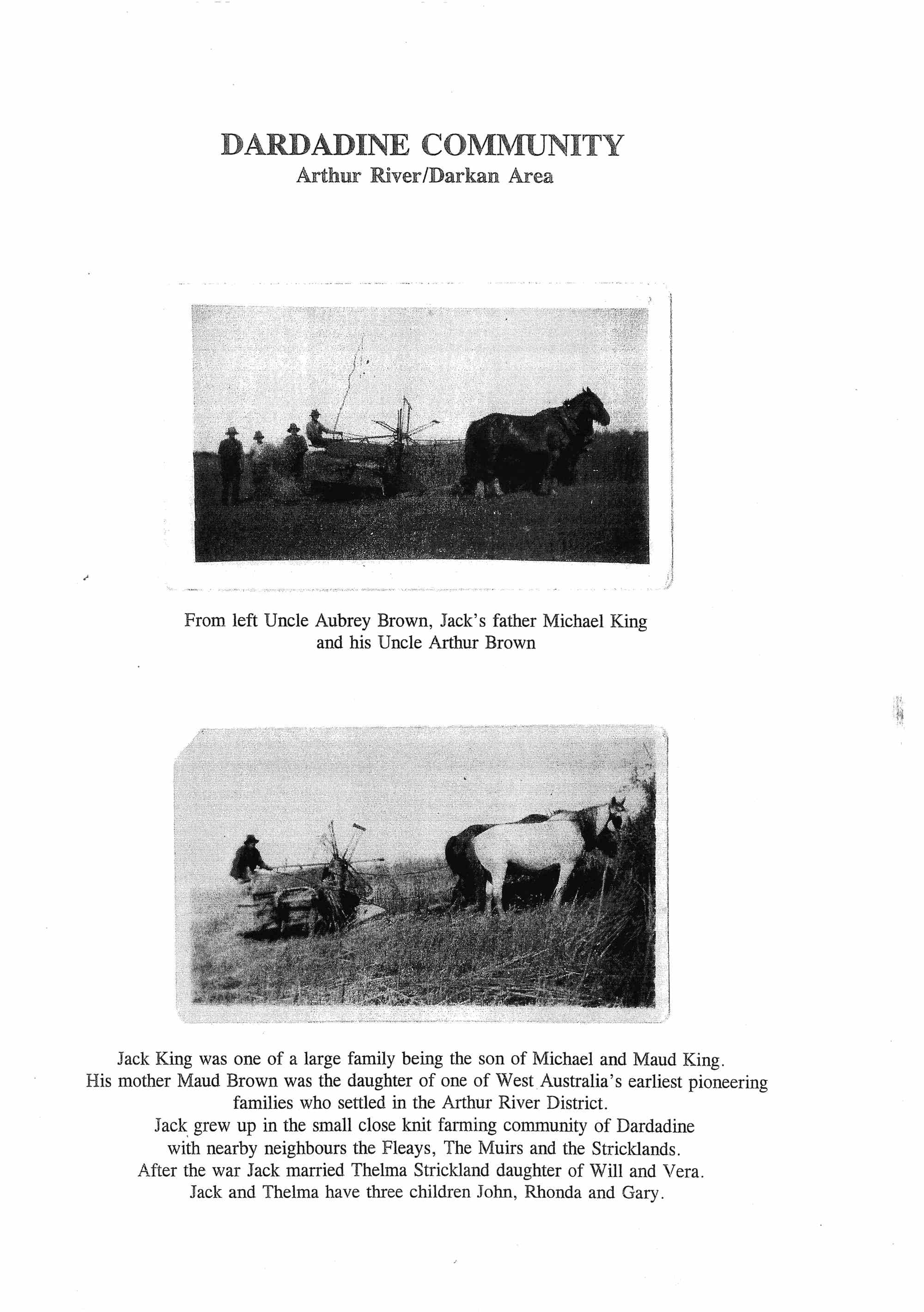 DARDADINE COMMUNITY
Arthur River/Darkan Area

From left Uncle Aubrey Brown, Jack's father Michael King and his Uncle Arthur Brown

Jack King was one of a large family being the son of Michael and Maud King.
His mother Maud Brown was the daughter of one of West Australia's earliest pioneering families who settled in the Arthur River District.
Jack grew up in the small close knit farming community of Dardadine with nearby neighbours the Fleays, The Muirs and the Stricklands.
After the war Jack married Thelma Strickland daughter of Will and Vera.
Jack and Thelma have three children John, Rhonda and Gary.